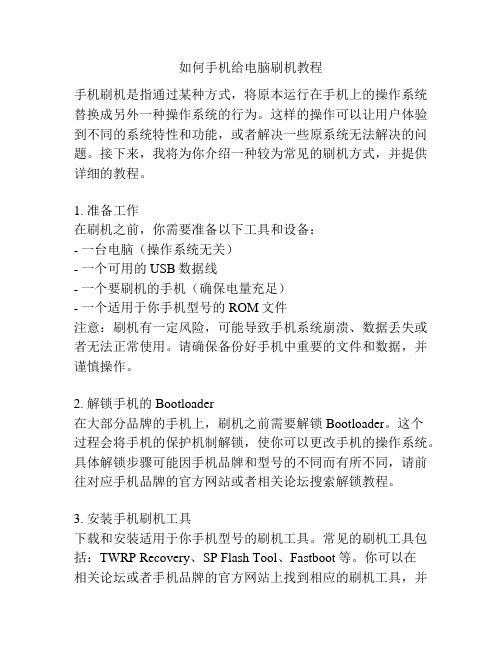 如何手机给电脑刷机教程

手机刷机是指通过某种方式，将原本运行在手机上的操作系统替换成另外一种操作系统的行为。这样的操作可以让用户体验到不同的系统特性和功能，或者解决一些原系统无法解决的问题。接下来，我将为你介绍一种较为常见的刷机方式，并提供详细的教程。

1. 准备工作
在刷机之前，你需要准备以下工具和设备：
- 一台电脑（操作系统无关）
- 一个可用的 USB 数据线
- 一个要刷机的手机（确保电量充足）
- 一个适用于你手机型号的 ROM 文件
注意：刷机有一定风险，可能导致手机系统崩溃、数据丢失或者无法正常使用。请确保备份好手机中重要的文件和数据，并谨慎操作。

2. 解锁手机的 Bootloader
在大部分品牌的手机上，刷机之前需要解锁 Bootloader。这个过程会将手机的保护机制解锁，使你可以更改手机的操作系统。具体解锁步骤可能因手机品牌和型号的不同而有所不同，请前往对应手机品牌的官方网站或者相关论坛搜索解锁教程。

3. 安装手机刷机工具
下载和安装适用于你手机型号的刷机工具。常见的刷机工具包括：TWRP Recovery、SP Flash Tool、Fastboot 等。你可以在相关论坛或者手机品牌的官方网站上找到相应的刷机工具，并